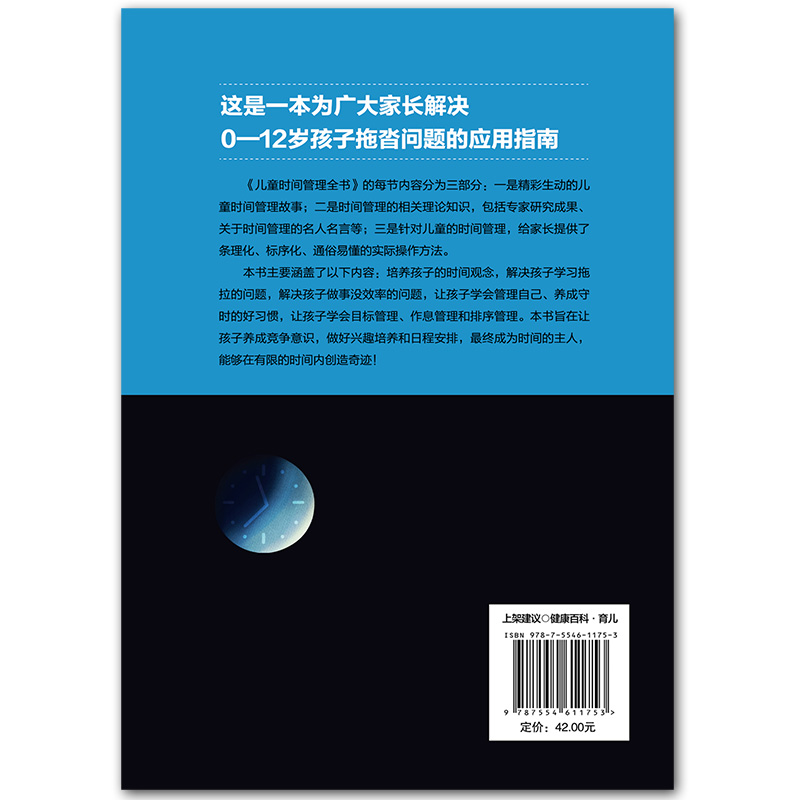 这是一本为广大家长解决
0—12岁孩子拖沓问题的应用指南

《儿童时间管理全书》的每节内容分为三部分：一是精彩生动的儿童时间管理故事；二是时间管理的相关理论知识，包括专家研究成果、关于时间管理的名人名言等；三是针对儿童的时间管理，给家长提供了条理化、标序化、通俗易懂的实际操作方法。

本书主要涵盖了以下内容：培养孩子的时间观念，解决孩子学习拖拉的问题，解决孩子做事没效率的问题，让孩子学会管理自己、养成守时的好习惯，让孩子学会目标管理、作息管理和排序管理。本书旨在让孩子养成竞争意识，做好兴趣培养和日程安排，最终成为时间的主人，能够在有限的时间内创造奇迹！

上架建议○健康百科·育儿
ISBN 978-7-5546-1175-3
9 787554 611753 >
定价：42.00元